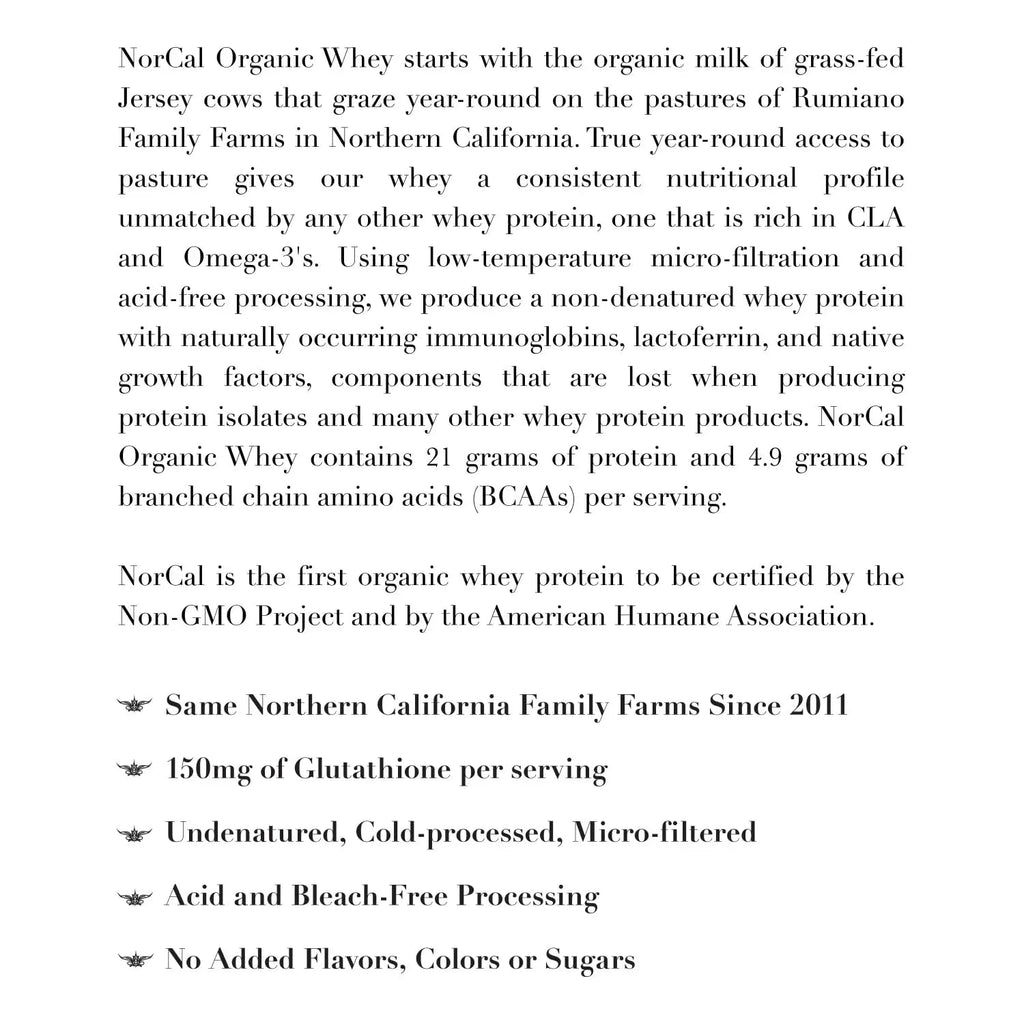 NorCal Organic Whey starts with the organic milk of grass-fed Jersey cows that graze year-round on the pastures of Rumiano Family Farms in Northern California. True year-round access to pasture gives our whey a consistent nutritional profile unmatched by any other whey protein, one that is rich in CLA and Omega-3's. Using low-temperature micro-filtration and acid-free processing, we produce a non-denatured whey protein with naturally occurring immunoglobins, lactoferrin, and native growth factors, components that are lost when producing protein isolates and many other whey protein products. NorCal Organic Whey contains 21 grams of protein and 4.9 grams of branched chain amino acids (BCAAs) per serving.

NorCal is the first organic whey protein to be certified by the Non-GMO Project and by the American Humane Association.

Same Northern California Family Farms Since 2011

150mg of Glutathione per serving

Undenatured, Cold-processed, Micro-filtered

Acid and Bleach-Free Processing

No Added Flavors, Colors or Sugars